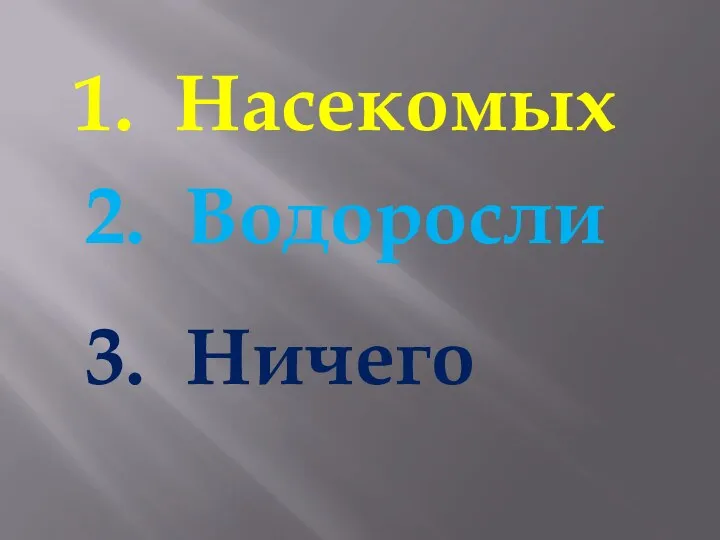 1. Насекомых
2. Водоросли
3. Ничего